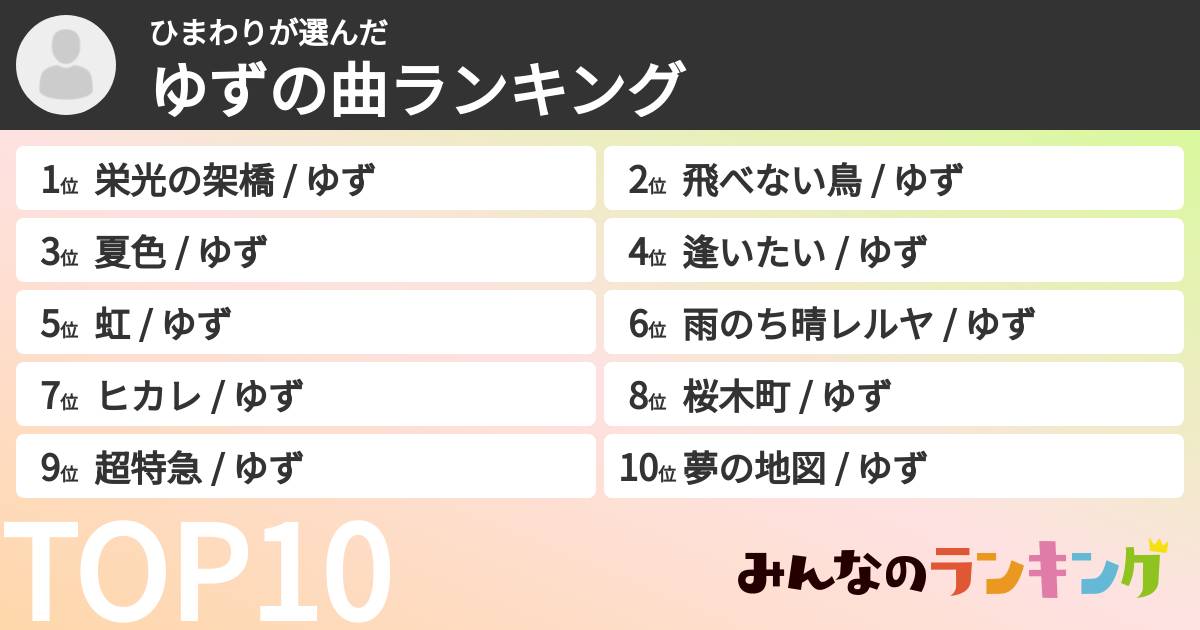 ひまわりが選んだ
ゆずの曲ランキング

1位 栄光の架橋 / ゆず
2位 飛べない鳥 / ゆず
3位 夏色 / ゆず
4位 逢いたい / ゆず
5位 虹 / ゆず
6位 雨のち晴レルヤ / ゆず
7位 ヒカレ / ゆず
8位 桜木町 / ゆず
9位 超特急 / ゆず
10位 夢の地図 / ゆず

TOP10

みんなのランキング